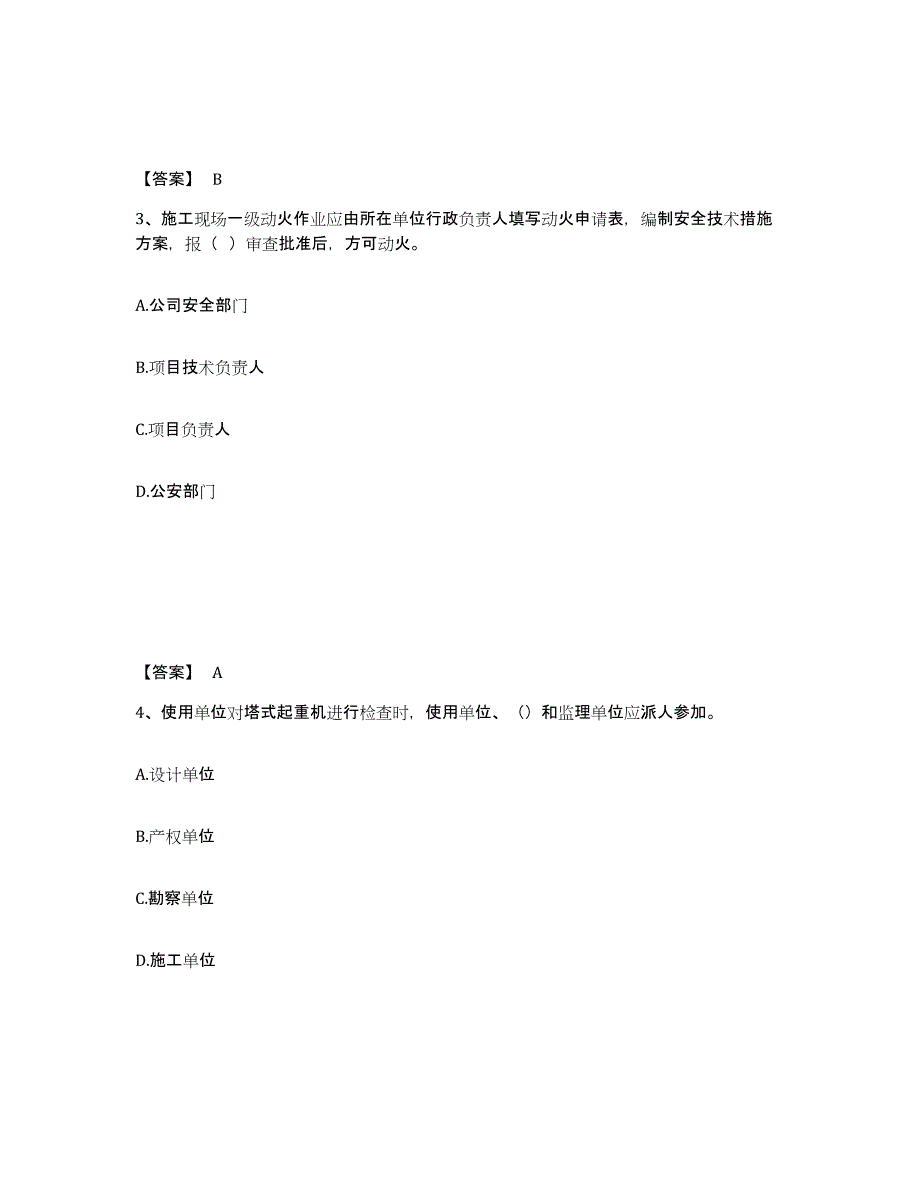 【答案】 B

3、施工现场一级动火作业应由所在单位行政负责人填写动火申请表，编制安全技术措施方案，报（ ）审查批准后，方可动火。

A.公司安全部门

B.项目技术负责人

C.项目负责人

D.公安部门

【答案】 A

4、使用单位对塔式起重机进行检查时，使用单位、（）和监理单位应派人参加。

A.设计单位

B.产权单位

C.勘察单位

D.施工单位